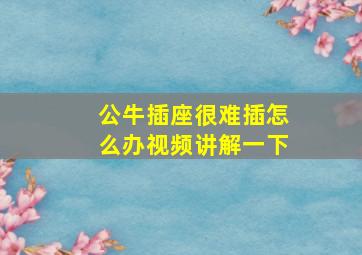 公牛插座很难插怎么办视频讲解一下